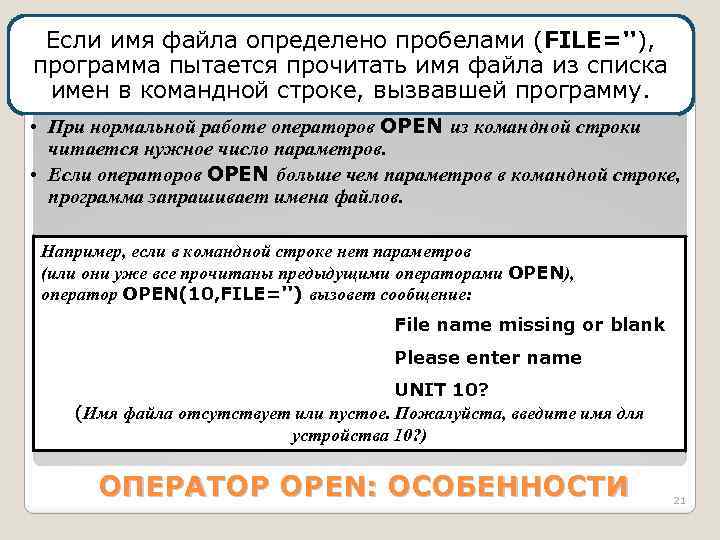 Если имя файла определено пробелами (FILE=''), программа пытается прочитать имя файла из списка имен в командной строке, вызвавшей программу.

• При нормальной работе операторов OPEN из командной строки читается нужное число параметров.
• Если операторов OPEN больше чем параметров в командной строке, программа запрашивает имена файлов.

Например, если в командной строке нет параметров (или они уже все прочитаны предыдущими операторами OPEN), оператор OPEN(10,FILE='') вызовет сообщение:

File name missing or blank

Please enter name

UNIT 10?

(Имя файла отсутствует или пустое. Пожалуйста, введите имя для устройства 10?)

ОПЕРАТОР OPEN: ОСОБЕННОСТИ

21